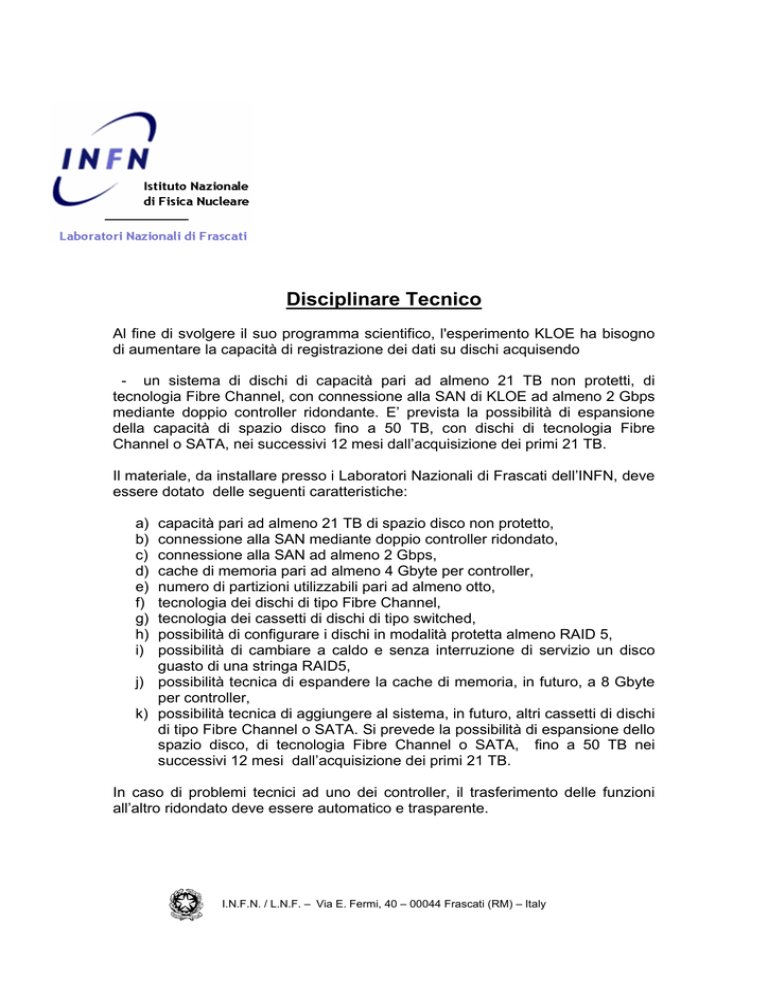 INFN
Istituto Nazionale di Fisica Nucleare
Laboratori Nazionali di Frascati

Disciplinare Tecnico

Al fine di svolgere il suo programma scientifico, l'esperimento KLOE ha bisogno di aumentare la capacità di registrazione dei dati su dischi acquisendo

- un sistema di dischi di capacità pari ad almeno 21 TB non protetti, di tecnologia Fibre Channel, con connessione alla SAN di KLOE ad almeno 2 Gbps mediante doppio controller ridondante. E' prevista la possibilità di espansione della capacità di spazio disco fino a 50 TB, con dischi di tecnologia Fibre Channel o SATA, nei successivi 12 mesi dall'acquisizione dei primi 21 TB.

Il materiale, da installare presso i Laboratori Nazionali di Frascati dell'INFN, deve essere dotato delle seguenti caratteristiche:

a) capacità pari ad almeno 21 TB di spazio disco non protetto,
b) connessione alla SAN mediante doppio controller ridondato,
c) connessione alla SAN ad almeno 2 Gbps,
d) cache di memoria pari ad almeno 4 Gbyte per controller,
e) numero di partizioni utilizzabili pari ad almeno otto,
f) tecnologia dei dischi di tipo Fibre Channel,
g) tecnologia dei cassetti di dischi di tipo switched,
h) possibilità di configurare i dischi in modalità protetta almeno RAID 5,
i) possibilità di cambiare a caldo e senza interruzione di servizio un disco guasto di una stringa RAID5,
j) possibilità tecnica di espandere la cache di memoria, in futuro, a 8 Gbyte per controller,
k) possibilità tecnica di aggiungere al sistema, in futuro, altri cassetti di dischi di tipo Fibre Channel o SATA. Si prevede la possibilità di espansione dello spazio disco, di tecnologia Fibre Channel o SATA, fino a 50 TB nei successivi 12 mesi dall'acquisizione dei primi 21 TB.

In caso di problemi tecnici ad uno dei controller, il trasferimento delle funzioni all'altro ridondato deve essere automatico e trasparente.

I.N.F.N. / L.N.F. – Via E. Fermi, 40 – 00044 Frascati (RM) – Italy